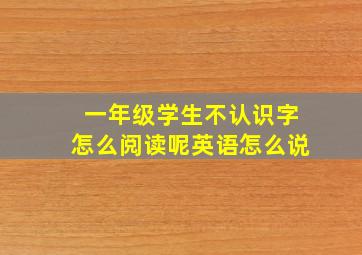 一年级学生不认识字
怎么阅读呢英语怎么说